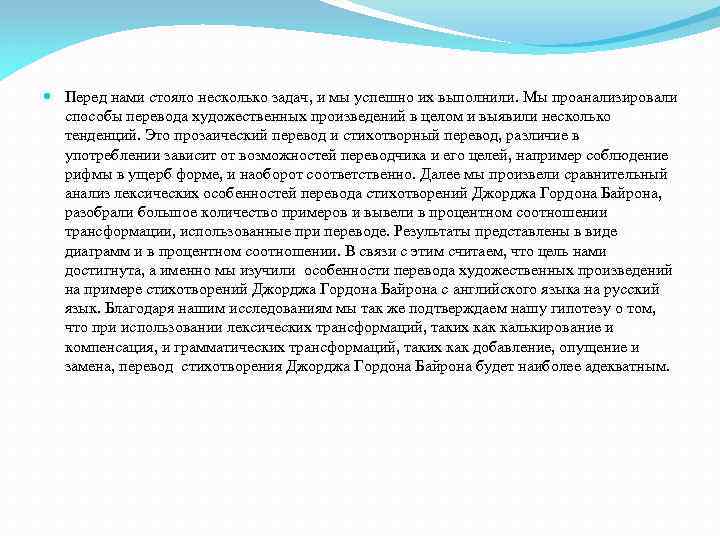 Перед нами стояло несколько задач, и мы успешно их выполнили. Мы проанализировали способы перевода художественных произведений в целом и выявили несколько тенденций. Это прозаический перевод и стихотворный перевод, различие в употреблении зависит от возможностей переводчика и его целей, например соблюдение рифмы в ущерб форме, и наоборот соответственно. Далее мы произвели сравнительный анализ лексических особенностей перевода стихотворений Джорджа Гордона Байрона, разобрали большое количество примеров и вывели в процентном соотношении трансформации, использованные при переводе. Результаты представлены в виде диаграмм и в процентном соотношении. В связи с этим считаем, что цель нами достигнута, а именно мы изучили особенности перевода художественных произведений на примере стихотворений Джорджа Гордона Байрона с английского языка на русский язык. Благодаря нашим исследованиям мы так же подтверждаем нашу гипотезу о том, что при использовании лексических трансформаций, таких как калькирование и компенсация, и грамматических трансформаций, таких как добавление, опущение и замена, перевод стихотворения Джорджа Гордона Байрона будет наиболее адекватным.